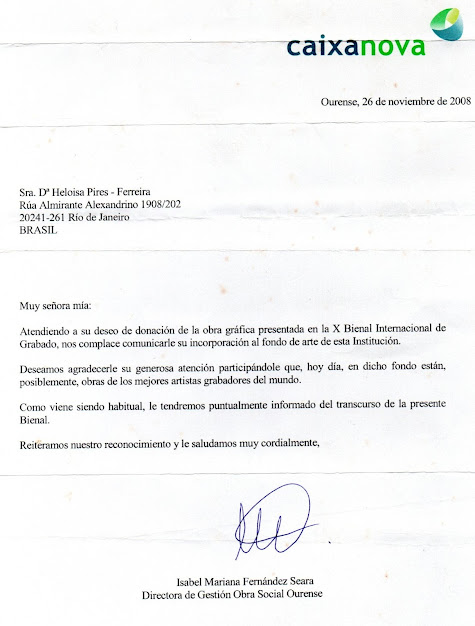 caixanova

Ourense, 26 de noviembre de 2008

Sra. Dª Heloisa Pires - Ferreira
Rúa Almirante Alexandrino 1908/202
20241-261 Río de Janeiro
BRASIL

Muy señora mía:

Atendiendo a su deseo de donación de la obra gráfica presentada en la X Bienal Internacional de Grabado, nos complace comunicarle su incorporación al fondo de arte de esta Institución.

Deseamos agradecerle su generosa atención participándole que, hoy día, en dicho fondo están, posiblemente, obras de los mejores artistas grabadores del mundo.

Como viene siendo habitual, le tendremos puntualmente informado del transcurso de la presente Bienal.

Reiteramos nuestro reconocimiento y le saludamos muy cordialmente,

Isabel Mariana Fernández Seara
Directora de Gestión Obra Social Ourense